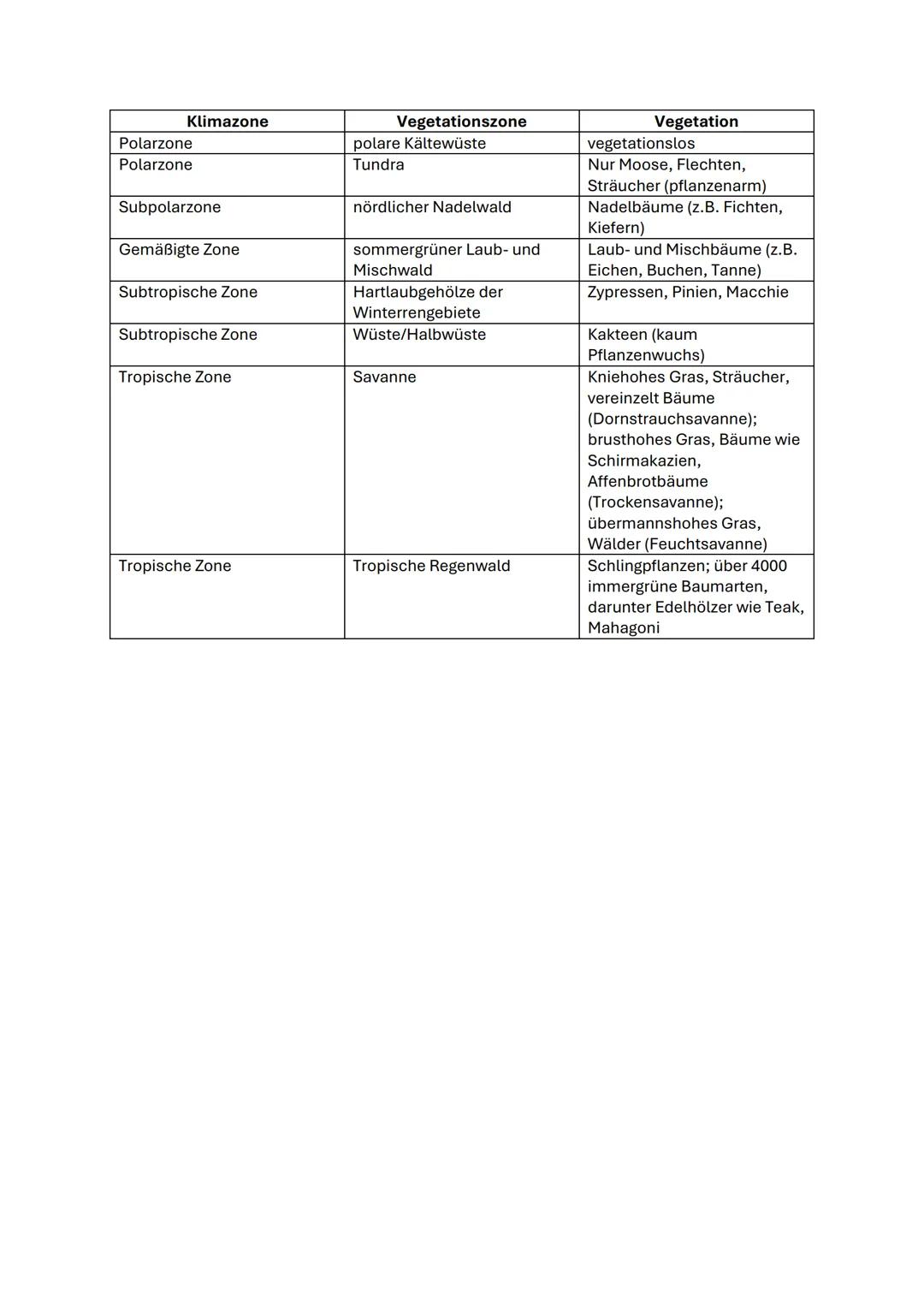 | Klimazone | Vegetationszone | Vegetation |
|---|---|---|
| Polarzone | polare Kältewüste | vegetationslos |
| Polarzone | Tundra | Nur Moose, Flechten, Sträucher (pflanzenarm) |
| Subpolarzone | nördlicher Nadelwald | Nadelbäume (z.B. Fichten, Kiefern) |
| Gemäßigte Zone | sommergrüner Laub- und Mischwald | Laub- und Mischbäume (z.B. Eichen, Buchen, Tanne) |
| Subtropische Zone | Hartlaubgehölze der Winterrengebiete | Zypressen, Pinien, Macchie |
| Subtropische Zone | Wüste/Halbwüste | Kakteen (kaum Pflanzenwuchs) |
| Tropische Zone | Savanne | Kniehohes Gras, Sträucher, vereinzelt Bäume (Dornstrauchsavanne); brusthohes Gras, Bäume wie Schirmakazien, Affenbrotbäume (Trockensavanne); übermannshohes Gras, Wälder (Feuchtsavanne) |
| Tropische Zone | Tropische Regenwald | Schlingpflanzen; über 4000 immergrüne Baumarten, darunter Edelhölzer wie Teak, Mahagoni |